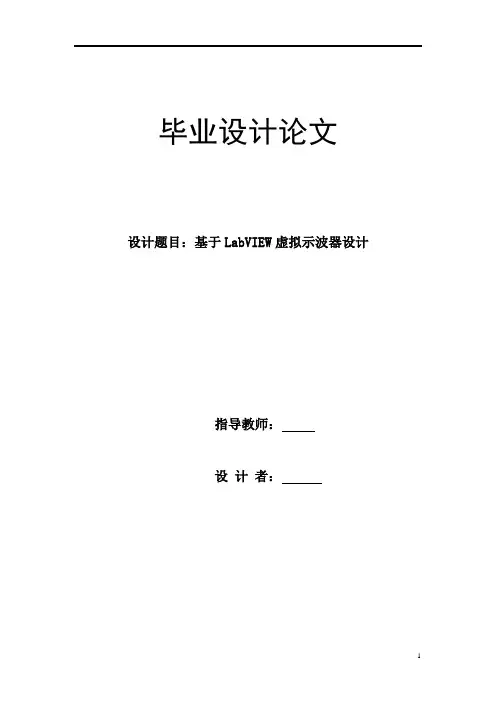 毕业设计论文

设计题目：基于LabVIEW虚拟示波器设计

指导教师：____

设 计 者：____

1